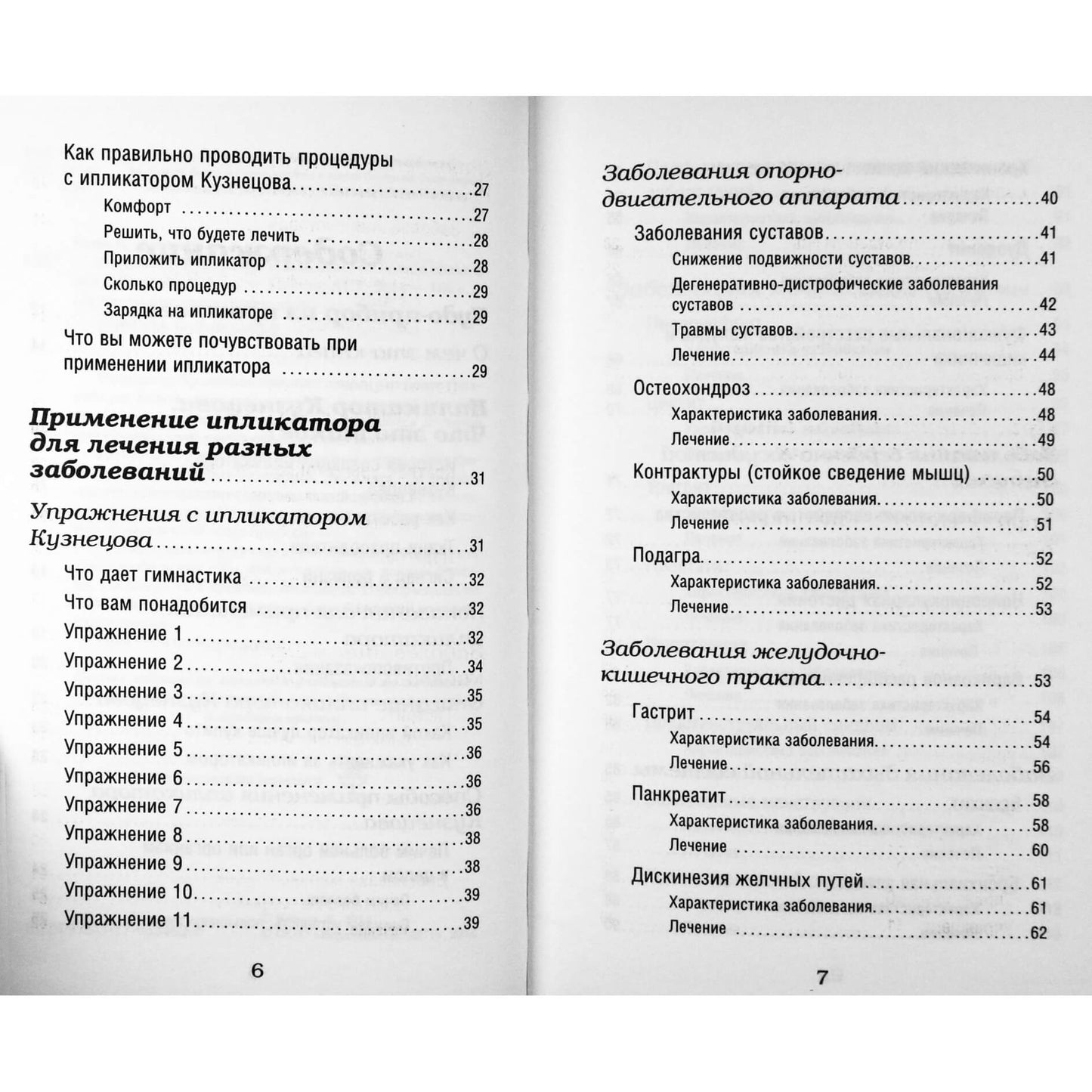 Как правильно проводить процедуры с ипликатором Кузнецова 27

Комфорт 27

Решить, что будете лечить 28

Приложить ипликатор 28

Сколько процедур 29

Зарядка на ипликаторе 29

Что вы можете почувствовать при применении ипликатора 29

Применение ипликатора для лечения разных заболеваний 31

Упражнения с ипликатором Кузнецова 31

Что дает гимнастика 32

Что вам понадобится 32

Упражнение 1 32

Упражнение 2 34

Упражнение 3 35

Упражнение 4 35

Упражнение 5 36

Упражнение 6 36

Упражнение 7 36

Упражнение 8 38

Упражнение 9 38

Упражнение 10 39

Упражнение 11 39

6

Заболевания опорно-двигательного аппарата 40

Заболевания суставов 41

Снижение подвижности суставов 41

Дегенеративно-дистрофические заболевания суставов 42

Травмы суставов 43

Лечение 44

Остеохондроз 48

Характеристика заболевания 48

Лечение 49

Контрактуры (стойкое сведение мышц) 50

Характеристика заболевания 50

Лечение 51

Подагра 52

Характеристика заболевания 52

Лечение 53

Заболевания желудочно-кишечного тракта 53

Гастрит 54

Характеристика заболевания 54

Лечение 56

Панкреатит 58

Характеристика заболевания 58

Лечение 60

Дискинезия желчных путей 61

Характеристика заболевания 61

Лечение 62

7